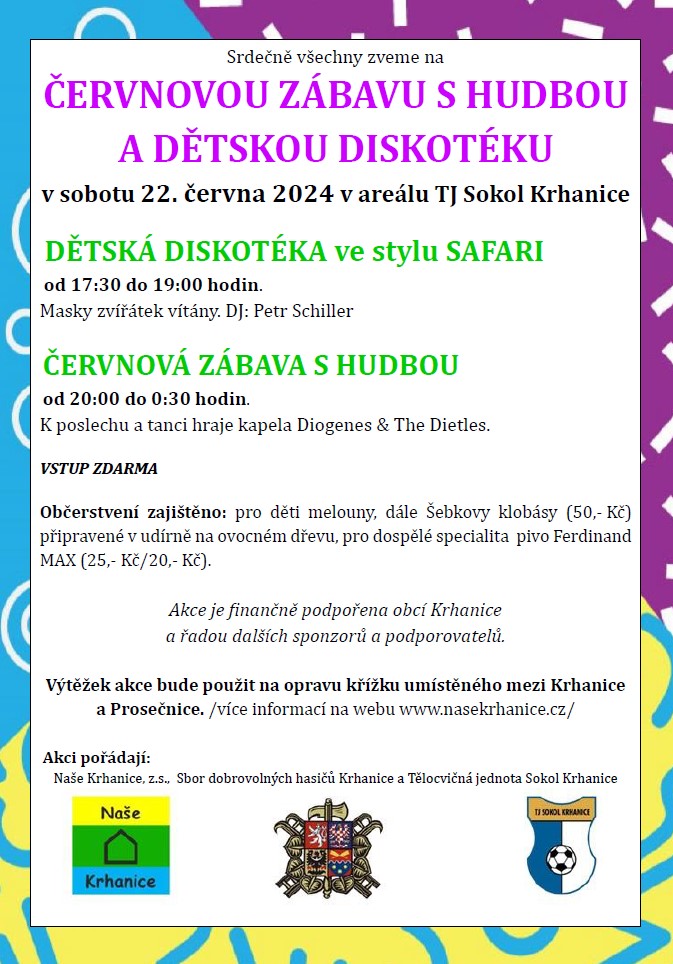 Srdečně všechny zveme na

ČERVNOVOU ZÁBAVU S HUDBOU A DĚTSKOU DISKOTÉKU

v sobotu 22. června 2024 v areálu TJ Sokol Krhanice

DĚTSKÁ DISKOTÉKA ve stylu SAFARI

od 17:30 do 19:00 hodin.
Masky zvířátek vítány. DJ: Petr Schiller

ČERVNOVÁ ZÁBAVA S HUDBOU

od 20:00 do 0:30 hodin.
K poslechu a tanci hraje kapela Diogenes & The Dietles.

VSTUP ZDARMA

Občerstvení zajištěno: pro děti melouny, dále Šebkovy klobásy (50,- Kč) připravené v udírně na ovocném dřevu, pro dospělé specialita pivo Ferdinand MAX (25,- Kč/20,- Kč).

Akce je finančně podpořena obcí Krhanice a řadou dalších sponzorů a podporovatelů.

Výtěžek akce bude použit na opravu křížku umístěného mezi Krhanice a Prosečnice. /více informací na webu www.nasekrhanice.cz/

Akci pořádají:
Naše Krhanice, z.s., Sbor dobrovolných hasičů Krhanice a Tělocvičná jednota Sokol Krhanice

Naše
Krhanice

TJ SOKOL KRHANICE